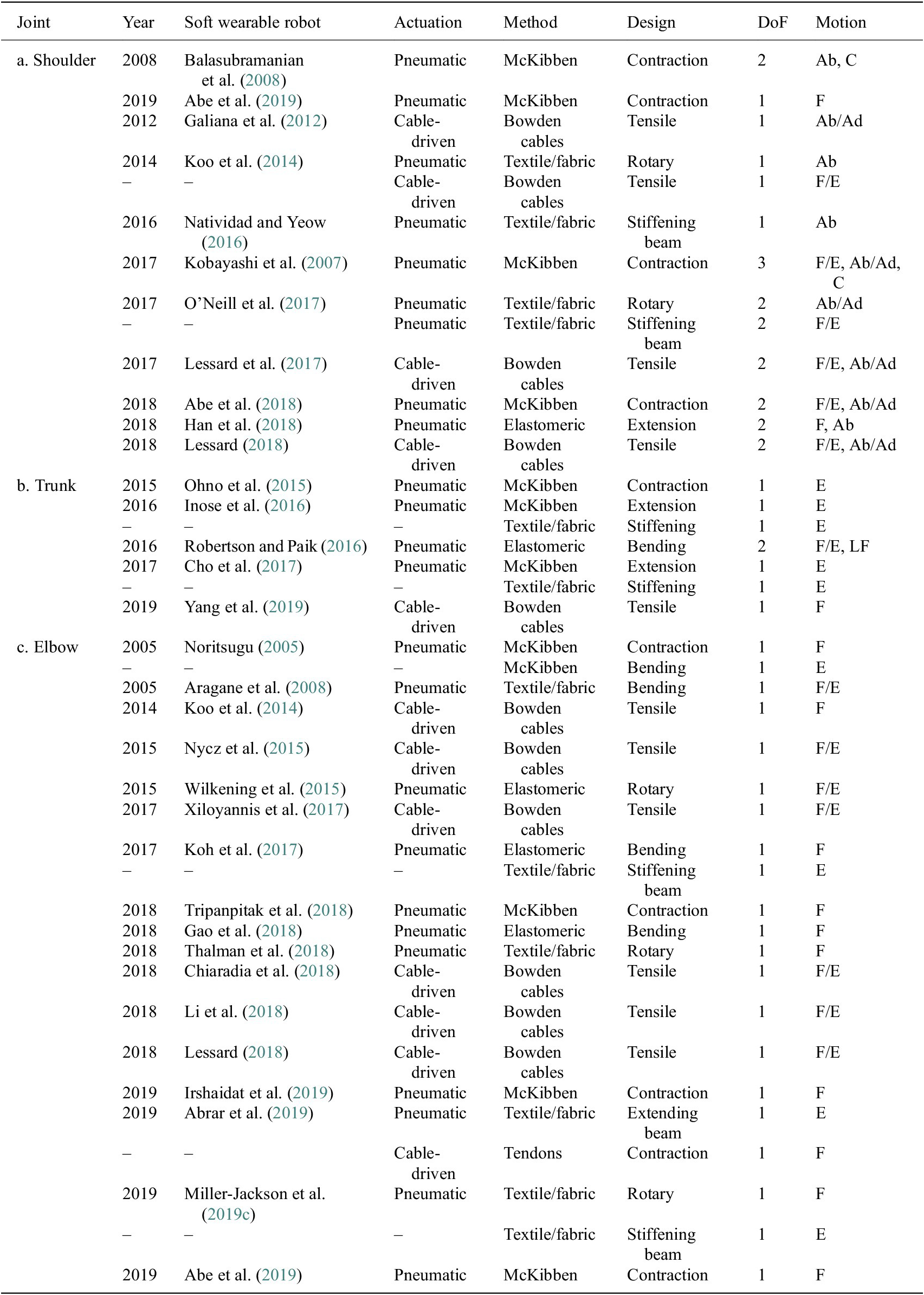 | Joint | Year | Soft wearable robot | Actuation | Method | Design | DoF | Motion |
|---|---|---|---|---|---|---|---|
| a. Shoulder | 2008 | Balasubramanian et al. (2008) | Pneumatic | McKibben | Contraction | 2 | Ab, C |
| | 2019 | Abe et al. (2019) | Pneumatic | McKibben | Contraction | 1 | F |
| | 2012 | Galiana et al. (2012) | Cable-driven | Bowden cables | Tensile | 1 | Ab/Ad |
| | 2014 | Koo et al. (2014) | Pneumatic | Textile/fabric | Rotary | 1 | Ab |
| | – | – | Cable-driven | Bowden cables | Tensile | 1 | F/E |
| | 2016 | Natividad and Yeow (2016) | Pneumatic | Textile/fabric | Stiffening beam | 1 | Ab |
| | 2017 | Kobayashi et al. (2007) | Pneumatic | McKibben | Contraction | 3 | F/E, Ab/Ad, C |
| | 2017 | O'Neill et al. (2017) | Pneumatic | Textile/fabric | Rotary | 2 | Ab/Ad |
| | – | – | Pneumatic | Textile/fabric | Stiffening beam | 2 | F/E |
| | 2017 | Lessard et al. (2017) | Cable-driven | Bowden cables | Tensile | 2 | F/E, Ab/Ad |
| | 2018 | Abe et al. (2018) | Pneumatic | McKibben | Contraction | 2 | F/E, Ab/Ad |
| | 2018 | Han et al. (2018) | Pneumatic | Elastomeric | Extension | 2 | F, Ab |
| | 2018 | Lessard (2018) | Cable-driven | Bowden cables | Tensile | 2 | F/E, Ab/Ad |
| b. Trunk | 2015 | Ohno et al. (2015) | Pneumatic | McKibben | Contraction | 1 | E |
| | 2016 | Inose et al. (2016) | Pneumatic | McKibben | Extension | 1 | E |
| | – | – | – | Textile/fabric | Stiffening | 1 | E |
| | 2016 | Robertson and Paik (2016) | Pneumatic | Elastomeric | Bending | 2 | F/E, LF |
| | 2017 | Cho et al. (2017) | Pneumatic | McKibben | Extension | 1 | E |
| | – | – | – | Textile/fabric | Stiffening | 1 | E |
| | 2019 | Yang et al. (2019) | Cable-driven | Bowden cables | Tensile | 1 | F |
| c. Elbow | 2005 | Noritsugu (2005) | Pneumatic | McKibben | Contraction | 1 | F |
| | – | – | – | McKibben | Bending | 1 | E |
| | 2005 | Aragane et al. (2008) | Pneumatic | Textile/fabric | Bending | 1 | F/E |
| | 2014 | Koo et al. (2014) | Cable-driven | Bowden cables | Tensile | 1 | F |
| | 2015 | Nycz et al. (2015) | Cable-driven | Bowden cables | Tensile | 1 | F/E |
| | 2015 | Wilkening et al. (2015) | Pneumatic | Elastomeric | Rotary | 1 | F/E |
| | 2017 | Xiloyannis et al. (2017) | Cable-driven | Bowden cables | Tensile | 1 | F/E |
| | 2017 | Koh et al. (2017) | Pneumatic | Elastomeric | Bending | 1 | F |
| | – | – | – | Textile/fabric | Stiffening beam | 1 | E |
| | 2018 | Tripanpitak et al. (2018) | Pneumatic | McKibben | Contraction | 1 | F |
| | 2018 | Gao et al. (2018) | Pneumatic | Elastomeric | Bending | 1 | F |
| | 2018 | Thalman et al. (2018) | Pneumatic | Textile/fabric | Rotary | 1 | F |
| | 2018 | Chiaradia et al. (2018) | Cable-driven | Bowden cables | Tensile | 1 | F/E |
| | 2018 | Li et al. (2018) | Cable-driven | Bowden cables | Tensile | 1 | F/E |
| | 2018 | Lessard (2018) | Cable-driven | Bowden cables | Tensile | 1 | F/E |
| | 2019 | Irshaidat et al. (2019) | Pneumatic | McKibben | Contraction | 1 | F |
| | 2019 | Abrar et al. (2019) | Pneumatic | Textile/fabric | Extending beam | 1 | E |
| | – | – | Cable-driven | Tendons | Contraction | 1 | F |
| | 2019 | Miller-Jackson et al. (2019c) | Pneumatic | Textile/fabric | Rotary | 1 | F |
| | – | – | – | Textile/fabric | Stiffening beam | 1 | E |
| | 2019 | Abe et al. (2019) | Pneumatic | McKibben | Contraction | 1 | F |